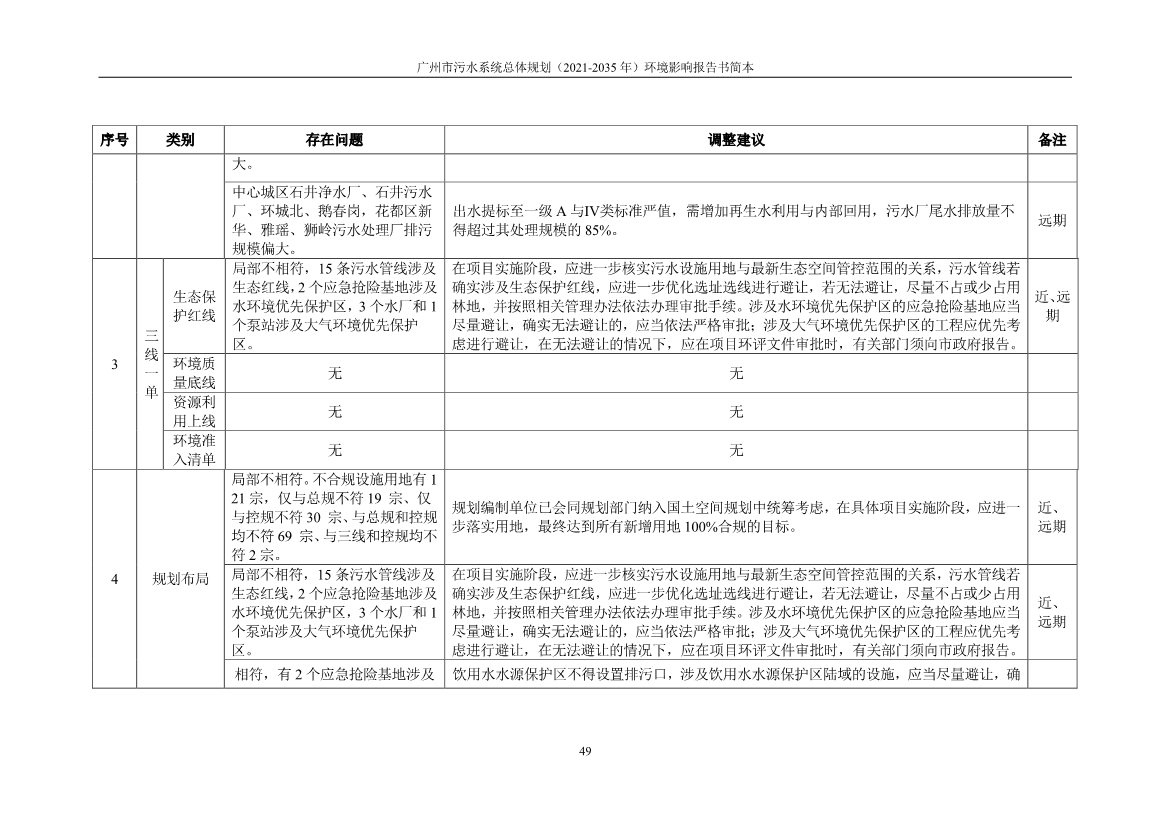 广州市污水系统总体规划（2021-2035 年）环境影响报告书简本

| 序号 | 类别 | | 存在问题 | 调整建议 | 备注 |
|---|---|---|---|---|---|
| | | | 大。 | | |
| | | | 中心城区石井净水厂、石井污水厂、环城北、鹅春岗，花都区新华、雅瑶、狮岭污水处理厂排污规模偏大。 | 出水提标至一级 A 与IV类标准严值，需增加再生水利用与内部回用，污水厂尾水排放量不得超过其处理规模的 85%。 | 远期 |
| 3 | 三线一单 | 生态保护红线 | 局部不相符，15 条污水管线涉及生态红线，2 个应急抢险基地涉及水环境优先保护区，3 个水厂和 1 个泵站涉及大气环境优先保护区。 | 在项目实施阶段，应进一步核实污水设施用地与最新生态空间管控范围的关系，污水管线若确实涉及生态保护红线，应进一步优化选址选线进行避让，若无法避让，尽量不占或少占用林地，并按照相关管理办法依法办理审批手续。涉及水环境优先保护区的应急抢险基地应当尽量避让，确实无法避让的，应当依法严格审批；涉及大气环境优先保护区的工程应优先考虑进行避让，在无法避让的情况下，应在项目环评文件审批时，有关部门须向市政府报告。 | 近、远期 |
| | | 环境质量底线 | 无 | 无 | |
| | | 资源利用上线 | 无 | 无 | |
| | | 环境准入清单 | 无 | 无 | |
| 4 | 规划布局 | | 局部不相符。不合规设施用地有 121 宗，仅与总规不符 19 宗、仅与控规不符 30 宗、与总规和控规均不符 69 宗、与三线和控规均不符 2 宗。 | 规划编制单位已会同规划部门纳入国土空间规划中统筹考虑，在具体项目实施阶段，应进一步落实用地，最终达到所有新增用地 100%合规的目标。 | 近、远期 |
| | | | 局部不相符，15 条污水管线涉及生态红线，2 个应急抢险基地涉及水环境优先保护区，3 个水厂和 1 个泵站涉及大气环境优先保护区。 | 在项目实施阶段，应进一步核实污水设施用地与最新生态空间管控范围的关系，污水管线若确实涉及生态保护红线，应进一步优化选址选线进行避让，若无法避让，尽量不占或少占用林地，并按照相关管理办法依法办理审批手续。涉及水环境优先保护区的应急抢险基地应当尽量避让，确实无法避让的，应当依法严格审批；涉及大气环境优先保护区的工程应优先考虑进行避让，在无法避让的情况下，应在项目环评文件审批时，有关部门须向市政府报告。 | 近、远期 |
| | | | 相符，有 2 个应急抢险基地涉及 | 饮用水水源保护区不得设置排污口，涉及饮用水水源保护区陆域的设施，应当尽量避让，确 | |

49